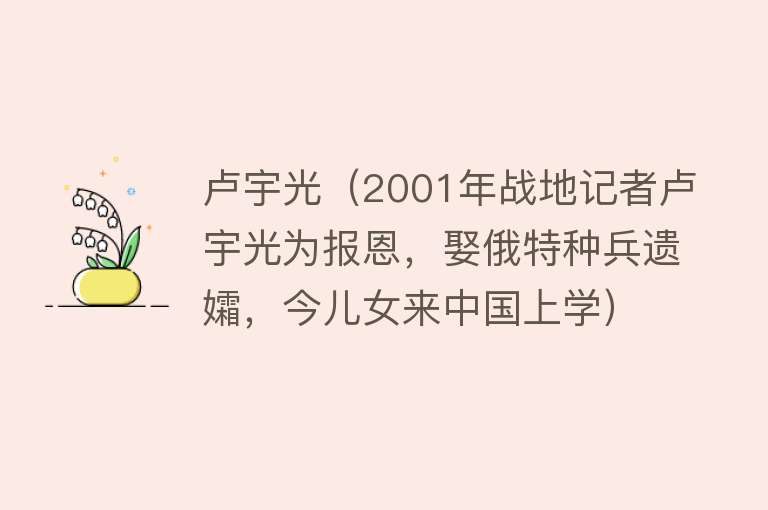 卢宇光（2001年战地记者卢宇光为报恩，娶俄特种兵遗孀，今儿女来中国上学）